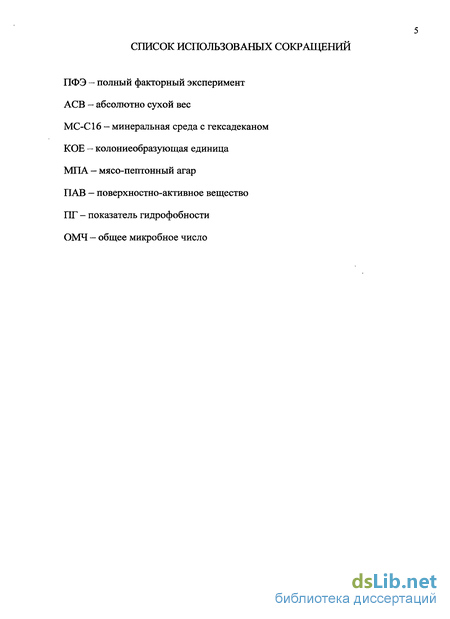 5

СПИСОК ИСПОЛЬЗОВАНЫХ СОКРАЩЕНИЙ

ПФЭ – полный факторный эксперимент

АСВ – абсолютно сухой вес

МС-С16 – минеральная среда с гексадеканом

КОЕ – колониеобразующая единица

МПА – мясо-пептонный агар

ПАВ – поверхностно-активное вещество

ПГ – показатель гидрофобности

ОМЧ – общее микробное число

dsLib.net
библиотека диссертаций